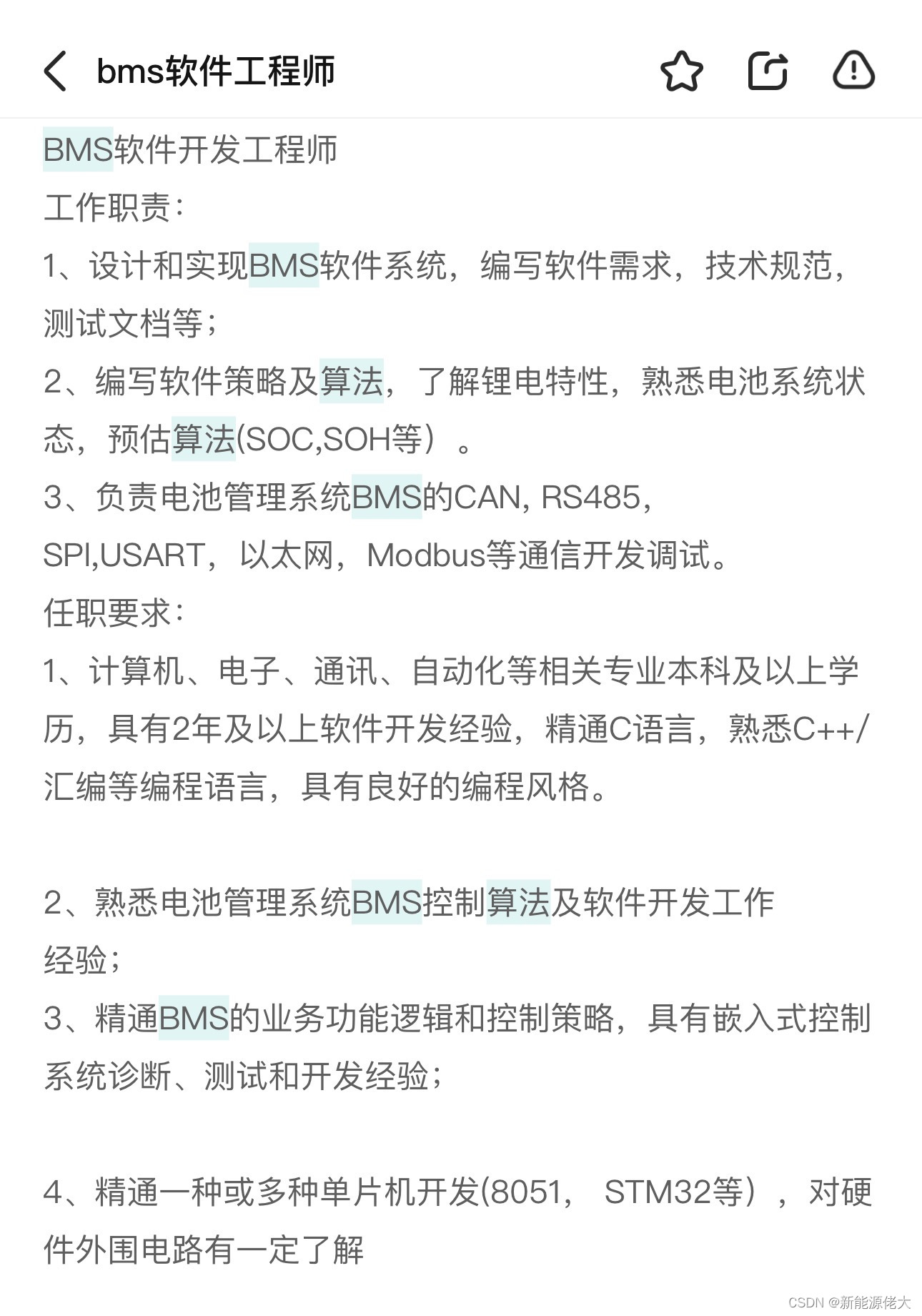 bms软件工程师

BMS软件开发工程师
工作职责：
1、设计和实现BMS软件系统，编写软件需求，技术规范，测试文档等；
2、编写软件策略及算法，了解锂电特性，熟悉电池系统状态，预估算法(SOC,SOH等）。
3、负责电池管理系统BMS的CAN, RS485, SPI,USART，以太网，Modbus等通信开发调试。
任职要求：
1、计算机、电子、通讯、自动化等相关专业本科及以上学历，具有2年及以上软件开发经验，精通C语言，熟悉C++/汇编等编程语言，具有良好的编程风格。

2、熟悉电池管理系统BMS控制算法及软件开发工作经验；
3、精通BMS的业务功能逻辑和控制策略，具有嵌入式控制系统诊断、测试和开发经验；

4、精通一种或多种单片机开发(8051， STM32等），对硬件外围电路有一定了解

CSDN @新能源佬大